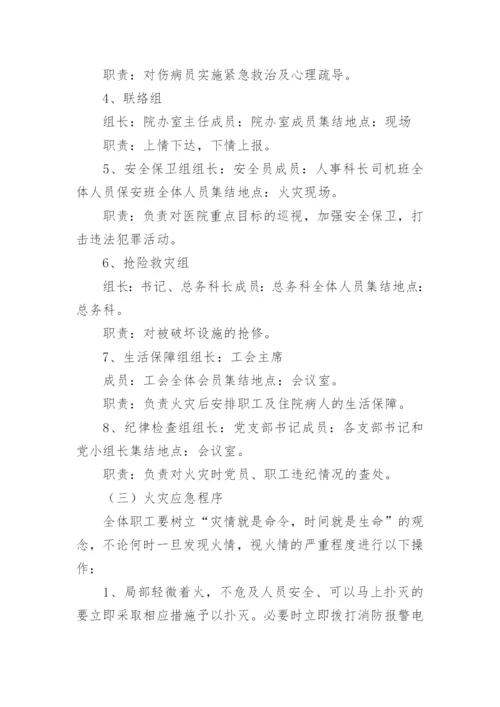 职责：对伤病员实施紧急救治及心理疏导。

4、联络组

组长：院办室主任成员：院办室成员集结地点：现场

职责：上情下达，下情上报。

5、安全保卫组组长：安全员成员：人事科长司机班全体人员保安班全体人员集结地点：火灾现场。

职责：负责对医院重点目标的巡视，加强安全保卫，打击违法犯罪活动。

6、抢险救灾组

组长：书记、总务科长成员：总务科全体人员集结地点：总务科。

职责：对被破坏设施的抢修。

7、生活保障组组长：工会主席

成员：工会全体会员集结地点：会议室。

职责：负责火灾后安排职工及住院病人的生活保障。

8、纪律检查组组长：党支部书记成员：各支部书记和党小组长集结地点：会议室。

职责：负责对火灾时党员、职工违纪情况的查处。

（三）火灾应急程序

全体职工要树立“灾情就是命令，时间就是生命”的观念，不论何时一旦发现火情，视火情的严重程度进行以下操作：

1、局部轻微着火，不危及人员安全、可以马上扑灭的要立即采取相应措施予以扑灭。必要时立即拨打消防报警电